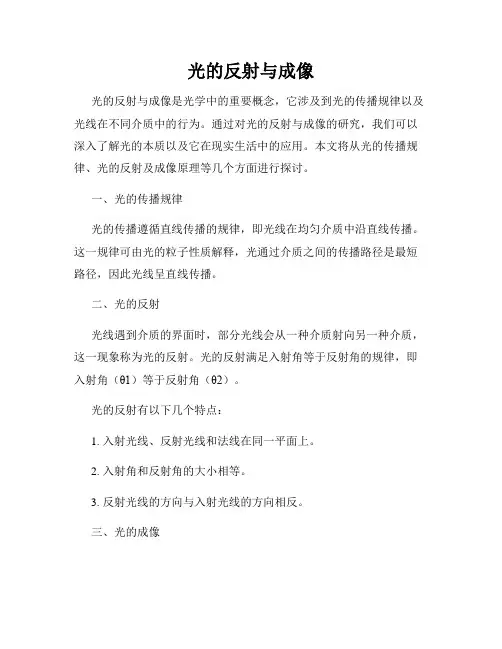 光的反射与成像

光的反射与成像是光学中的重要概念，它涉及到光的传播规律以及光线在不同介质中的行为。通过对光的反射与成像的研究，我们可以深入了解光的本质以及它在现实生活中的应用。本文将从光的传播规律、光的反射及成像原理等几个方面进行探讨。

一、光的传播规律

光的传播遵循直线传播的规律，即光线在均匀介质中沿直线传播。这一规律可由光的粒子性质解释，光通过介质之间的传播路径是最短路径，因此光线呈直线传播。

二、光的反射

光线遇到介质的界面时，部分光线会从一种介质射向另一种介质，这一现象称为光的反射。光的反射满足入射角等于反射角的规律，即入射角（θ1）等于反射角（θ2）。

光的反射有以下几个特点：

1. 入射光线、反射光线和法线在同一平面上。

2. 入射角和反射角的大小相等。

3. 反射光线的方向与入射光线的方向相反。

三、光的成像